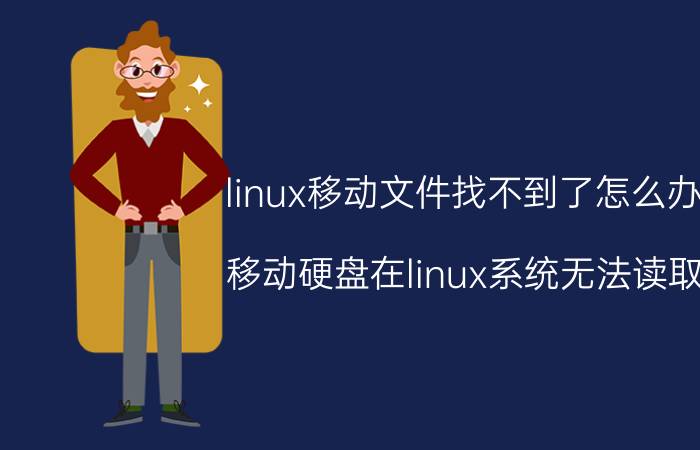 linux移动文件找不到了怎么办

移动硬盘在linux系统无法读取